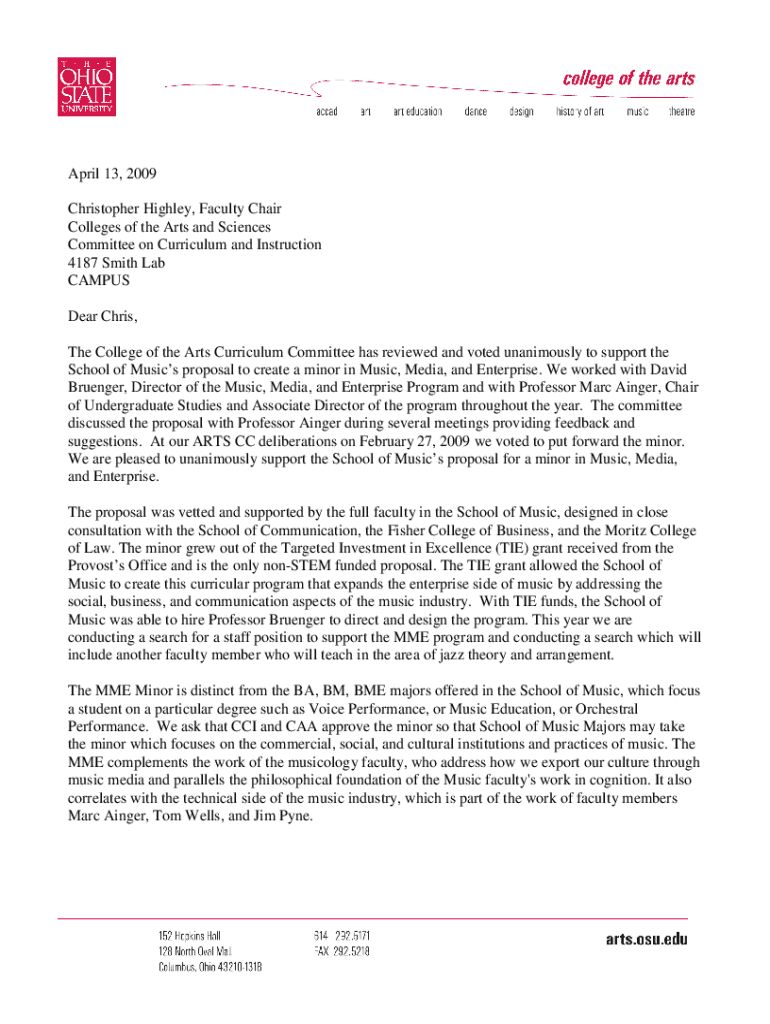 THE OHIO STATE UNIVERSITY

college of the arts

accad art art education dance design history of art music theatre

April 13, 2009

Christopher Highley, Faculty Chair
Colleges of the Arts and Sciences
Committee on Curriculum and Instruction
4187 Smith Lab
CAMPUS

Dear Chris,

The College of the Arts Curriculum Committee has reviewed and voted unanimously to support the School of Music's proposal to create a minor in Music, Media, and Enterprise. We worked with David Bruenger, Director of the Music, Media, and Enterprise Program and with Professor Marc Ainger, Chair of Undergraduate Studies and Associate Director of the program throughout the year. The committee discussed the proposal with Professor Ainger during several meetings providing feedback and suggestions. At our ARTS CC deliberations on February 27, 2009 we voted to put forward the minor. We are pleased to unanimously support the School of Music's proposal for a minor in Music, Media, and Enterprise.

The proposal was vetted and supported by the full faculty in the School of Music, designed in close consultation with the School of Communication, the Fisher College of Business, and the Moritz College of Law. The minor grew out of the Targeted Investment in Excellence (TIE) grant received from the Provost's Office and is the only non-STEM funded proposal. The TIE grant allowed the School of Music to create this curricular program that expands the enterprise side of music by addressing the social, business, and communication aspects of the music industry. With TIE funds, the School of Music was able to hire Professor Bruenger to direct and design the program. This year we are conducting a search for a staff position to support the MME program and conducting a search which will include another faculty member who will teach in the area of jazz theory and arrangement.

The MME Minor is distinct from the BA, BM, BME majors offered in the School of Music, which focus a student on a particular degree such as Voice Performance, or Music Education, or Orchestral Performance. We ask that CCI and CAA approve the minor so that School of Music Majors may take the minor which focuses on the commercial, social, and cultural institutions and practices of music. The MME complements the work of the musicology faculty, who address how we export our culture through music media and parallels the philosophical foundation of the Music faculty's work in cognition. It also correlates with the technical side of the music industry, which is part of the work of faculty members Marc Ainger, Tom Wells, and Jim Pyne.

152 Hopkins Hall
128 North Oval Mall
Columbus, Ohio 43210-1318

614 292.5171
FAX 292.5218

arts.osu.edu